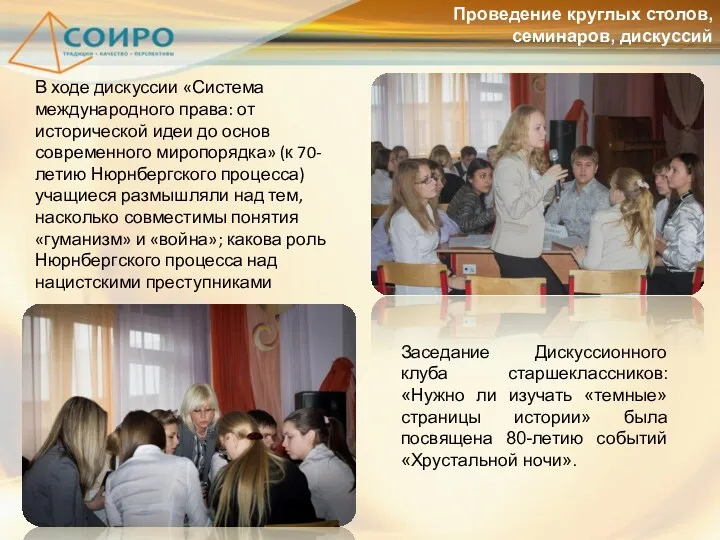 СОИРО
ТРАДИЦИИ • КАЧЕСТВО • ПЕРСПЕКТИВЫ

Проведение круглых столов, семинаров, дискуссий

В ходе дискуссии «Система международного права: от исторической идеи до основ современного миропорядка» (к 70-летию Нюрнбергского процесса) учащиеся размышляли над тем, насколько совместимы понятия «гуманизм» и «война»; какова роль Нюрнбергского процесса над нацистскими преступниками

Заседание Дискуссионного клуба старшеклассников: «Нужно ли изучать «темные» страницы истории» была посвящена 80-летию событий «Хрустальной ночи».